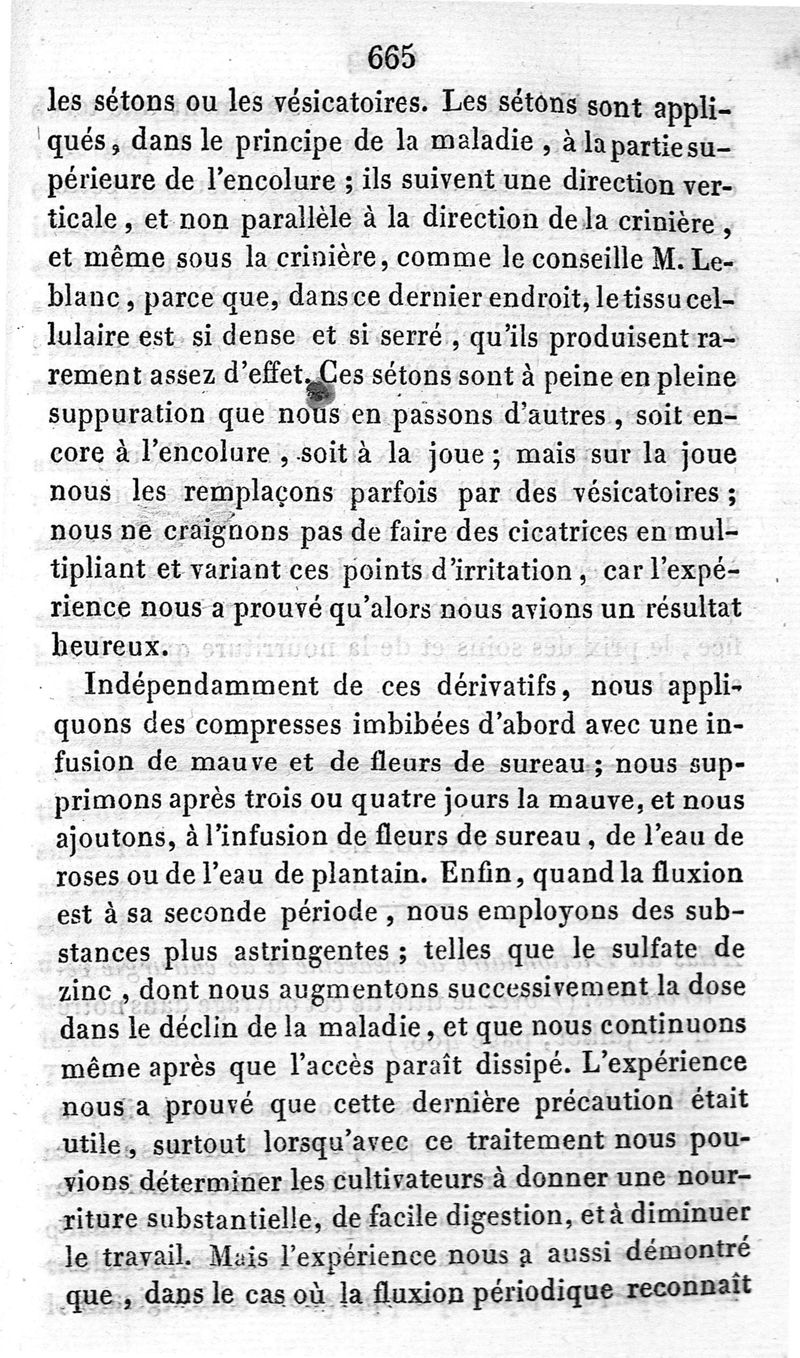 665

les sétons ou les vésicatoires. Les sétons sont appliqués, dans le principe de la maladie, à la partie supérieure de l'encolure ; ils suivent une direction verticale, et non parallèle à la direction de la crinière, et même sous la crinière, comme le conseille M. Leblanc, parce que, dans ce dernier endroit, le tissu cellulaire est si dense et si serré, qu'ils produisent rarement assez d'effet. Ces sétons sont à peine en pleine suppuration que nous en passons d'autres, soit encore à l'encolure, soit à la joue ; mais sur la joue nous les remplaçons parfois par des vésicatoires ; nous ne craignons pas de faire des cicatrices en multipliant et variant ces points d'irritation, car l'expérience nous a prouvé qu'alors nous avions un résultat heureux.

Indépendamment de ces dérivatifs, nous appliquons des compresses imbibées d'abord avec une infusion de mauve et de fleurs de sureau ; nous supprimons après trois ou quatre jours la mauve, et nous ajoutons, à l'infusion de fleurs de sureau, de l'eau de roses ou de l'eau de plantain. Enfin, quand la fluxion est à sa seconde période, nous employons des substances plus astringentes ; telles que le sulfate de zinc, dont nous augmentons successivement la dose dans le déclin de la maladie, et que nous continuons même après que l'accès paraît dissipé. L'expérience nous a prouvé que cette dernière précaution était utile, surtout lorsqu'avec ce traitement nous pouvions déterminer les cultivateurs à donner une nourriture substantielle, de facile digestion, et à diminuer le travail. Mais l'expérience nous a aussi démontré que, dans le cas où la fluxion périodique reconnaît